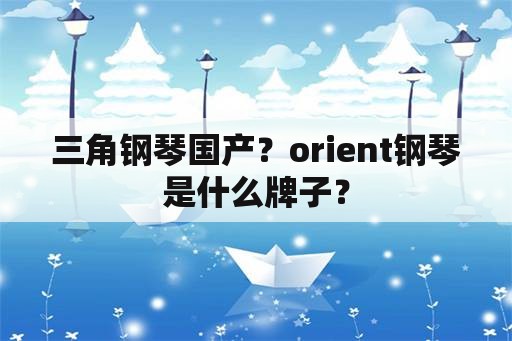 三角钢琴国产？orient钢琴是什么牌子？